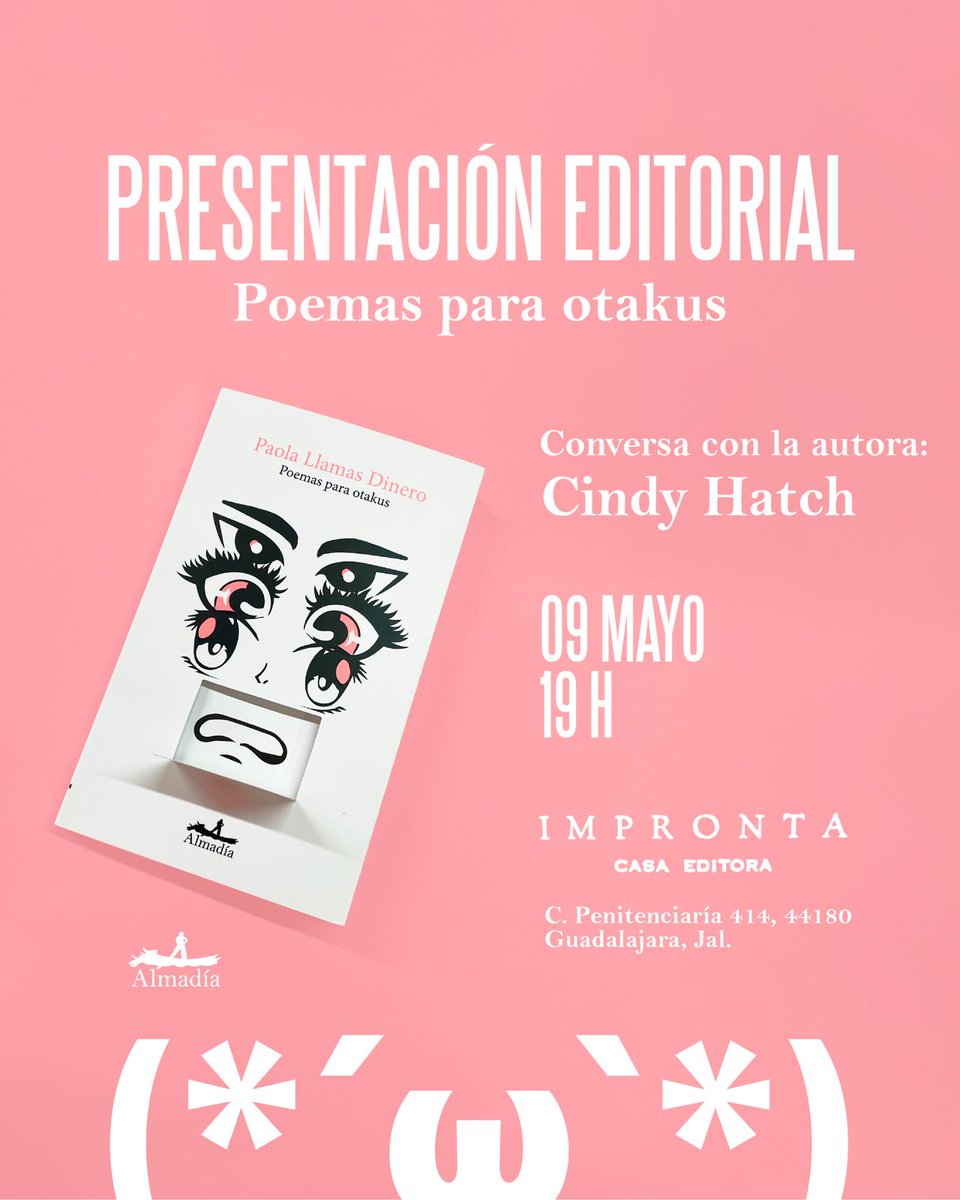 PRESENTACIÓN EDITORIAL
Poemas para otakus

Paola Llamas Dinero
Poemas para otakus

Almadía

Conversa con la autora:
Cindy Hatch

09 MAYO
19 H

IMPRONTA
CASA EDITORA

C. Penitenciaría 414, 44180
Guadalajara, Jal.

Almadía

(*´ω`*)